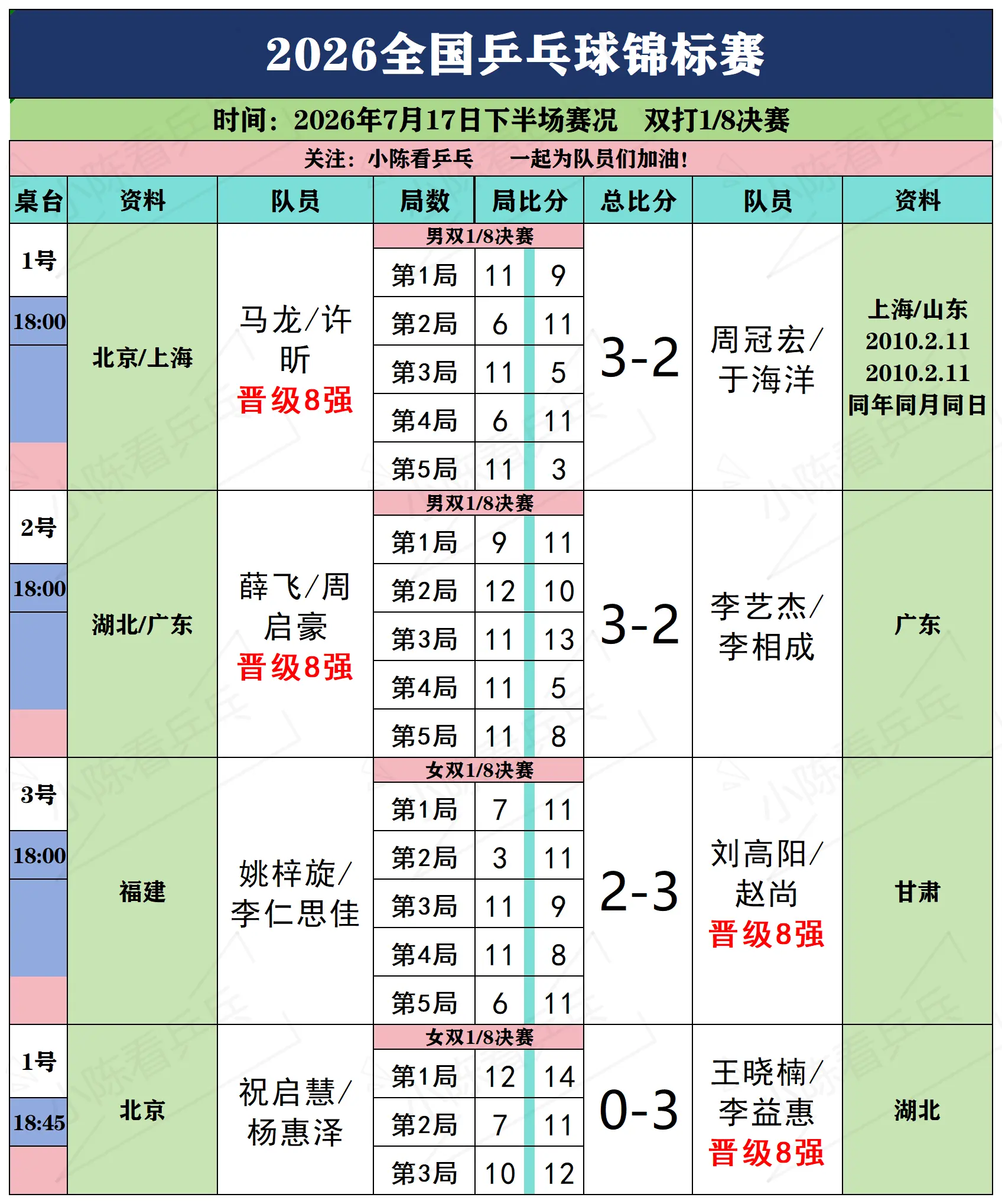 2026全国乒乓球锦标赛

时间：2026年7月17日下半场赛况　双打1/8决赛

关注：小陈看乒乓　　一起为队员们加油！

| 桌台 | 资料 | 队员 | 局数 | 局比分 | | 总比分 | 队员 | 资料 |
|---|---|---|---|---|---|---|---|---|
| 1号 18:00 | 北京/上海 | 马龙/许昕 晋级8强 | 男双1/8决赛 | | | 3-2 | 周冠宏/于海洋 | 上海/山东 2010.2.11 2010.2.11 同年同月同日 |
| | | | 第1局 | 11 | 9 | | | |
| | | | 第2局 | 6 | 11 | | | |
| | | | 第3局 | 11 | 5 | | | |
| | | | 第4局 | 6 | 11 | | | |
| | | | 第5局 | 11 | 3 | | | |
| 2号 18:00 | 湖北/广东 | 薛飞/周启豪 晋级8强 | 男双1/8决赛 | | | 3-2 | 李艺杰/李相成 | 广东 |
| | | | 第1局 | 9 | 11 | | | |
| | | | 第2局 | 12 | 10 | | | |
| | | | 第3局 | 11 | 13 | | | |
| | | | 第4局 | 11 | 5 | | | |
| | | | 第5局 | 11 | 8 | | | |
| 3号 18:00 | 福建 | 姚梓旋/李仁思佳 | 女双1/8决赛 | | | 2-3 | 刘高阳/赵尚 晋级8强 | 甘肃 |
| | | | 第1局 | 7 | 11 | | | |
| | | | 第2局 | 3 | 11 | | | |
| | | | 第3局 | 11 | 9 | | | |
| | | | 第4局 | 11 | 8 | | | |
| | | | 第5局 | 6 | 11 | | | |
| 1号 18:45 | 北京 | 祝启慧/杨惠泽 | 女双1/8决赛 | | | 0-3 | 王晓楠/李益惠 晋级8强 | 湖北 |
| | | | 第1局 | 12 | 14 | | | |
| | | | 第2局 | 7 | 11 | | | |
| | | | 第3局 | 10 | 12 | | | |